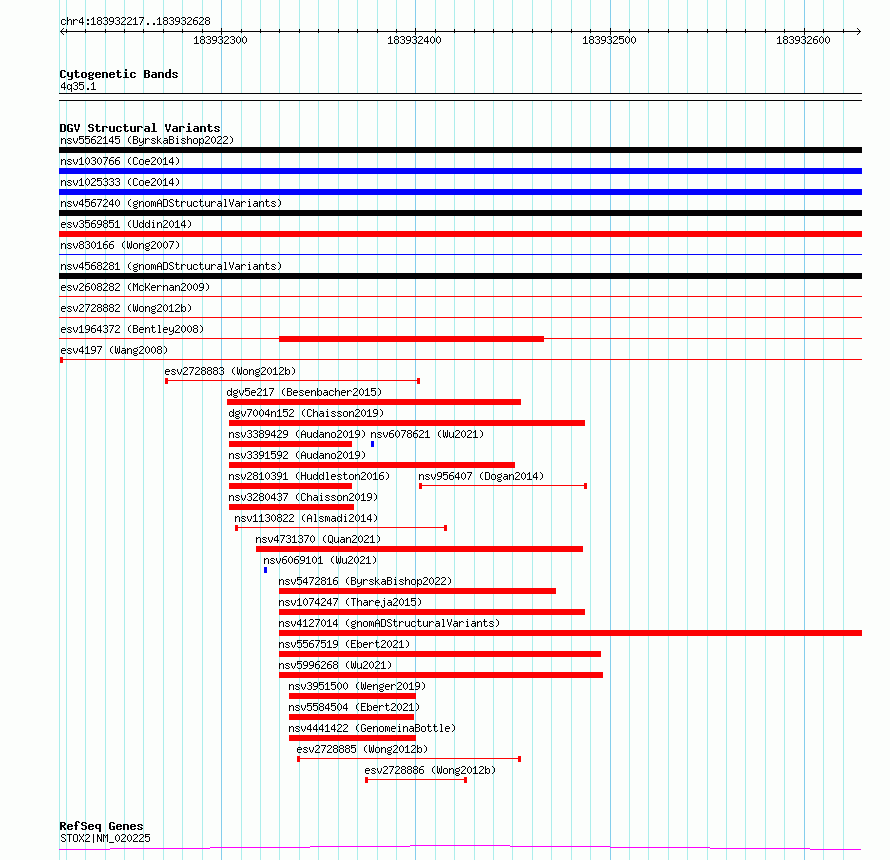 chr4:183932217..183932628

183932300
183932400
183932500
183932600

Cytogenetic Bands
4q35.1

DGV Structural Variants
nsv5562145 (ByrskaBishop2022)
nsv1030766 (Coe2014)
nsv1025333 (Coe2014)
nsv4567240 (gnomADStructuralVariants)
esv3569851 (Uddin2014)
nsv830166 (Wong2007)
nsv4568281 (gnomADStructuralVariants)
esv2608282 (McKernan2009)
esv2728882 (Wong2012b)
esv1964372 (Bentley2008)
esv4197 (Wang2008)
esv2728883 (Wong2012b)
dgv5e217 (Besenbacher2015)
dgv7004n152 (Chaisson2019)
nsv3389429 (Audano2019)
nsv6078621 (Wu2021)
nsv3391592 (Audano2019)
nsv2810391 (Huddleston2016)
nsv956407 (Dogan2014)
nsv3280437 (Chaisson2019)
nsv1130822 (Alsmadi2014)
nsv4731370 (Quan2021)
nsv6069101 (Wu2021)
nsv5472816 (ByrskaBishop2022)
nsv1074247 (Thareja2015)
nsv4127014 (gnomADStructuralVariants)
nsv5567519 (Ebert2021)
nsv5996268 (Wu2021)
nsv3951500 (Wenger2019)
nsv5584504 (Ebert2021)
nsv4441422 (GenomeinaBottle)
esv2728885 (Wong2012b)
esv2728886 (Wong2012b)

RefSeq Genes
STOX2|NM_020225